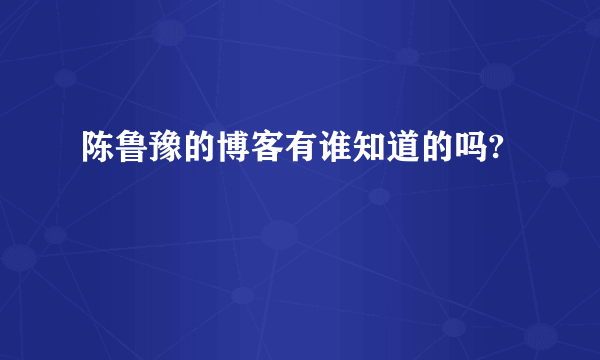 陈鲁豫的博客有谁知道的吗?